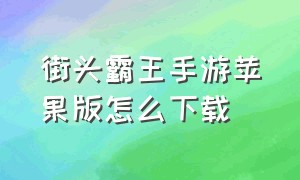 街头霸王手游苹果版怎么下载